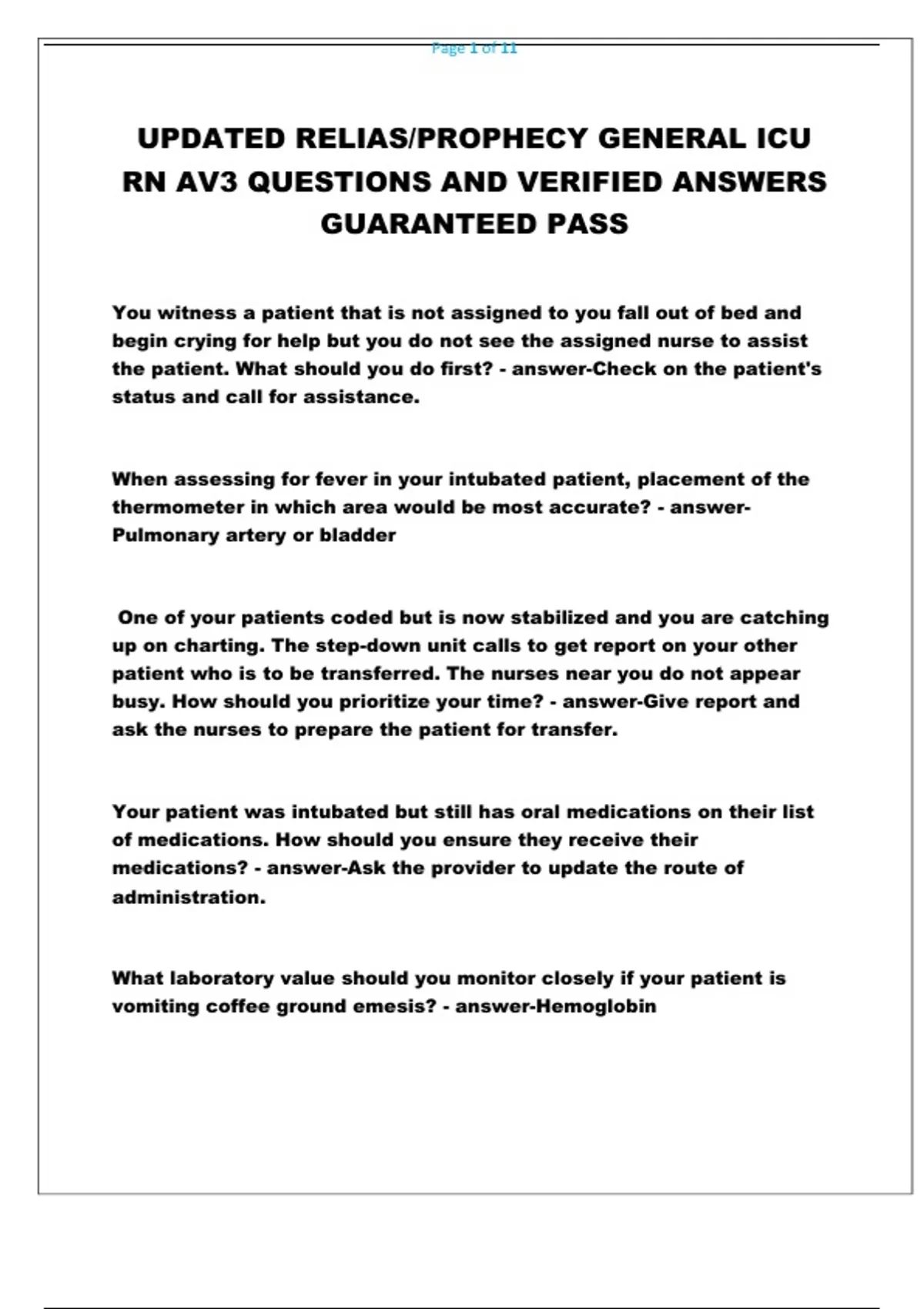 Page 1 of 11

UPDATED RELIAS/PROPHECY GENERAL ICU RN AV3 QUESTIONS AND VERIFIED ANSWERS GUARANTEED PASS

You witness a patient that is not assigned to you fall out of bed and begin crying for help but you do not see the assigned nurse to assist the patient. What should you do first? - answer-Check on the patient's status and call for assistance.

When assessing for fever in your intubated patient, placement of the thermometer in which area would be most accurate? - answer-Pulmonary artery or bladder

One of your patients coded but is now stabilized and you are catching up on charting. The step-down unit calls to get report on your other patient who is to be transferred. The nurses near you do not appear busy. How should you prioritize your time? - answer-Give report and ask the nurses to prepare the patient for transfer.

Your patient was intubated but still has oral medications on their list of medications. How should you ensure they receive their medications? - answer-Ask the provider to update the route of administration.

What laboratory value should you monitor closely if your patient is vomiting coffee ground emesis? - answer-Hemoglobin